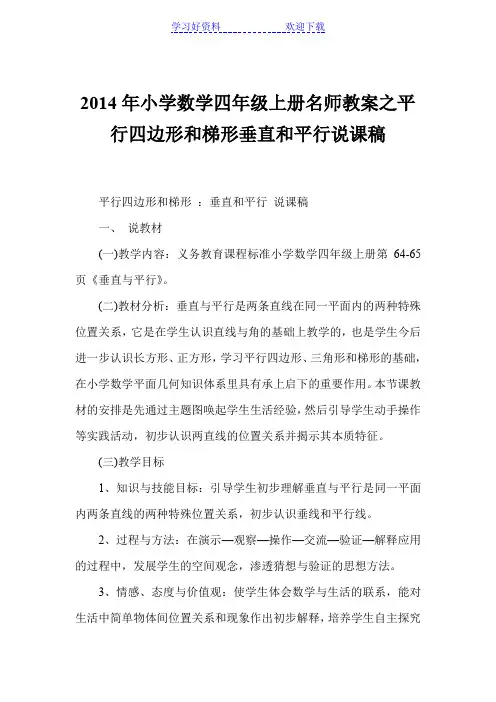 学习好资料　　　　　　　　欢迎下载

2014 年小学数学四年级上册名师教案之平行四边形和梯形垂直和平行说课稿

平行四边形和梯形 ：垂直和平行 说课稿

一、 说教材

(一)教学内容：义务教育课程标准小学数学四年级上册第 64-65 页《垂直与平行》。

(二)教材分析：垂直与平行是两条直线在同一平面内的两种特殊位置关系，它是在学生认识直线与角的基础上教学的，也是学生今后进一步认识长方形、正方形，学习平行四边形、三角形和梯形的基础，在小学数学平面几何知识体系里具有承上启下的重要作用。本节课教材的安排是先通过主题图唤起学生生活经验，然后引导学生动手操作等实践活动，初步认识两直线的位置关系并揭示其本质特征。

(三)教学目标

1、知识与技能目标：引导学生初步理解垂直与平行是同一平面内两条直线的两种特殊位置关系，初步认识垂线和平行线。

2、过程与方法：在演示—观察—操作—交流—验证—解释应用的过程中，发展学生的空间观念，渗透猜想与验证的思想方法。

3、情感、态度与价值观：使学生体会数学与生活的联系，能对生活中简单物体间位置关系和现象作出初步解释，培养学生自主探究